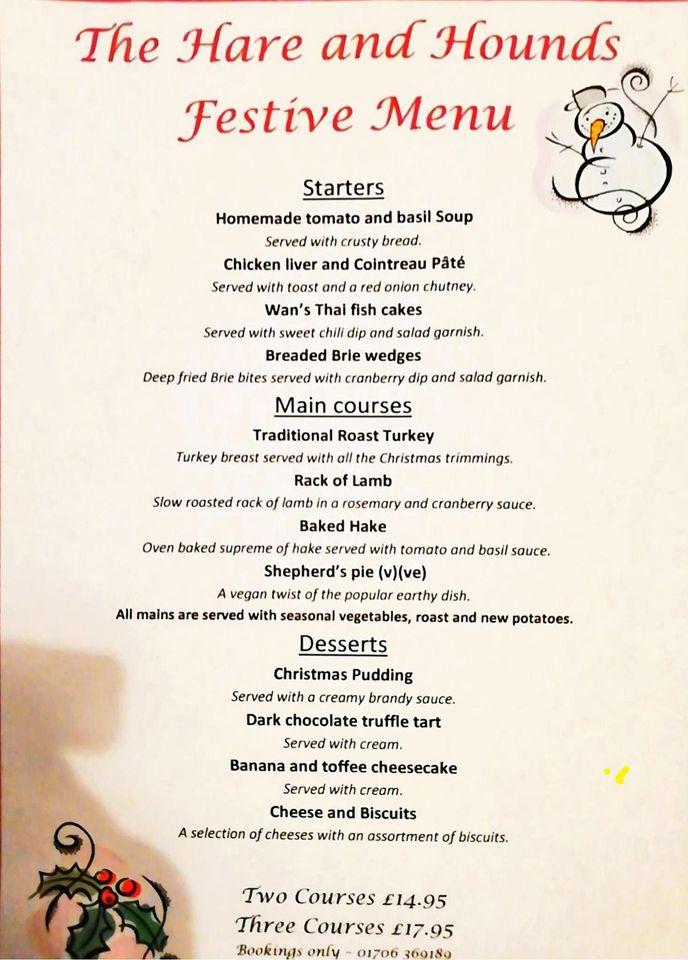 The Hare and Hounds
Festive Menu

Starters

Homemade tomato and basil Soup
Served with crusty bread.

Chicken liver and Cointreau Pâté
Served with toast and a red onion chutney.

Wan's Thai fish cakes
Served with sweet chili dip and salad garnish.

Breaded Brie wedges
Deep fried Brie bites served with cranberry dip and salad garnish.

Main courses

Traditional Roast Turkey
Turkey breast served with all the Christmas trimmings.

Rack of Lamb
Slow roasted rack of lamb in a rosemary and cranberry sauce.

Baked Hake
Oven baked supreme of hake served with tomato and basil sauce.

Shepherd's pie (v)(ve)
A vegan twist of the popular earthy dish.

All mains are served with seasonal vegetables, roast and new potatoes.

Desserts

Christmas Pudding
Served with a creamy brandy sauce.

Dark chocolate truffle tart
Served with cream.

Banana and toffee cheesecake
Served with cream.

Cheese and Biscuits
A selection of cheeses with an assortment of biscuits.

Two Courses £14.95
Three Courses £17.95
Bookings only - 01706 369189